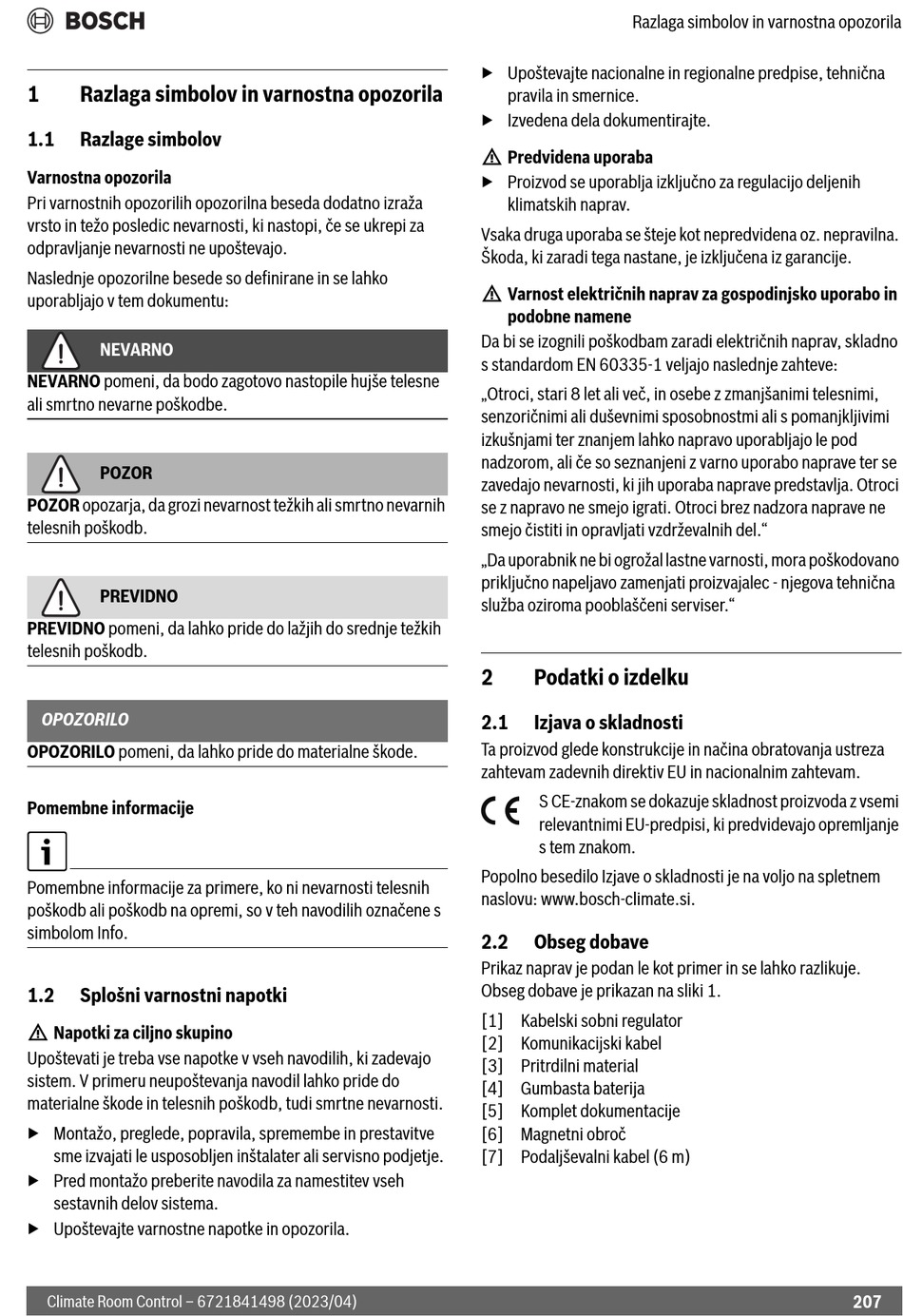 BOSCH

Razlaga simbolov in varnostna opozorila

1 Razlaga simbolov in varnostna opozorila

1.1 Razlage simbolov

Varnostna opozorila
Pri varnostnih opozorilih opozorilna beseda dodatno izraža vrsto in težo posledic nevarnosti, ki nastopi, če se ukrepi za odpravljanje nevarnosti ne upoštevajo.

Naslednje opozorilne besede so definirane in se lahko uporabljajo v tem dokumentu:

NEVARNO
NEVARNO pomeni, da bodo zagotovo nastopile hujše telesne ali smrtno nevarne poškodbe.

POZOR
POZOR opozarja, da grozi nevarnost težkih ali smrtno nevarnih telesnih poškodb.

PREVIDNO
PREVIDNO pomeni, da lahko pride do lažjih do srednje težkih telesnih poškodb.

OPOZORILO
OPOZORILO pomeni, da lahko pride do materialne škode.

Pomembne informacije

Pomembne informacije za primere, ko ni nevarnosti telesnih poškodb ali poškodb na opremi, so v teh navodilih označene s simbolom Info.

1.2 Splošni varnostni napotki

Napotki za ciljno skupino
Upoštevati je treba vse napotke v vseh navodilih, ki zadevajo sistem. V primeru neupoštevanja navodil lahko pride do materialne škode in telesnih poškodb, tudi smrtne nevarnosti.

▶ Montažo, preglede, popravila, spremembe in prestavitve sme izvajati le usposobljen inštalater ali servisno podjetje.
▶ Pred montažo preberite navodila za namestitev vseh sestavnih delov sistema.
▶ Upoštevajte varnostne napotke in opozorila.
▶ Upoštevajte nacionalne in regionalne predpise, tehnična pravila in smernice.
▶ Izvedena dela dokumentirajte.

Predvidena uporaba
▶ Proizvod se uporablja izključno za regulacijo deljenih klimatskih naprav.

Vsaka druga uporaba se šteje kot nepredvidena oz. nepravilna. Škoda, ki zaradi tega nastane, je izključena iz garancije.

Varnost električnih naprav za gospodinjsko uporabo in podobne namene
Da bi se izognili poškodbam zaradi električnih naprav, skladno s standardom EN 60335-1 veljajo naslednje zahteve:

„Otroci, stari 8 let ali več, in osebe z zmanjšanimi telesnimi, senzoričnimi ali duševnimi sposobnostmi ali s pomanjkljivimi izkušnjami ter znanjem lahko napravo uporabljajo le pod nadzorom, ali če so seznanjeni z varno uporabo naprave ter se zavedajo nevarnosti, ki jih uporaba naprave predstavlja. Otroci se z napravo ne smejo igrati. Otroci brez nadzora naprave ne smejo čistiti in opravljati vzdrževalnih del.“

„Da uporabnik ne bi ogrožal lastne varnosti, mora poškodovano priključno napeljavo zamenjati proizvajalec - njegova tehnična služba oziroma pooblaščeni serviser.“

2 Podatki o izdelku

2.1 Izjava o skladnosti
Ta proizvod glede konstrukcije in načina obratovanja ustreza zahtevam zadevnih direktiv EU in nacionalnim zahtevam.

CE S CE-znakom se dokazuje skladnost proizvoda z vsemi relevantnimi EU-predpisi, ki predvidevajo opremljanje s tem znakom.

Popolno besedilo Izjave o skladnosti je na voljo na spletnem naslovu: www.bosch-climate.si.

2.2 Obseg dobave
Prikaz naprav je podan le kot primer in se lahko razlikuje. Obseg dobave je prikazan na sliki 1.
[1] Kabelski sobni regulator
[2] Komunikacijski kabel
[3] Pritrdilni material
[4] Gumbasta baterija
[5] Komplet dokumentacije
[6] Magnetni obroč
[7] Podaljševalni kabel (6 m)

Climate Room Control – 6721841498 (2023/04) 207